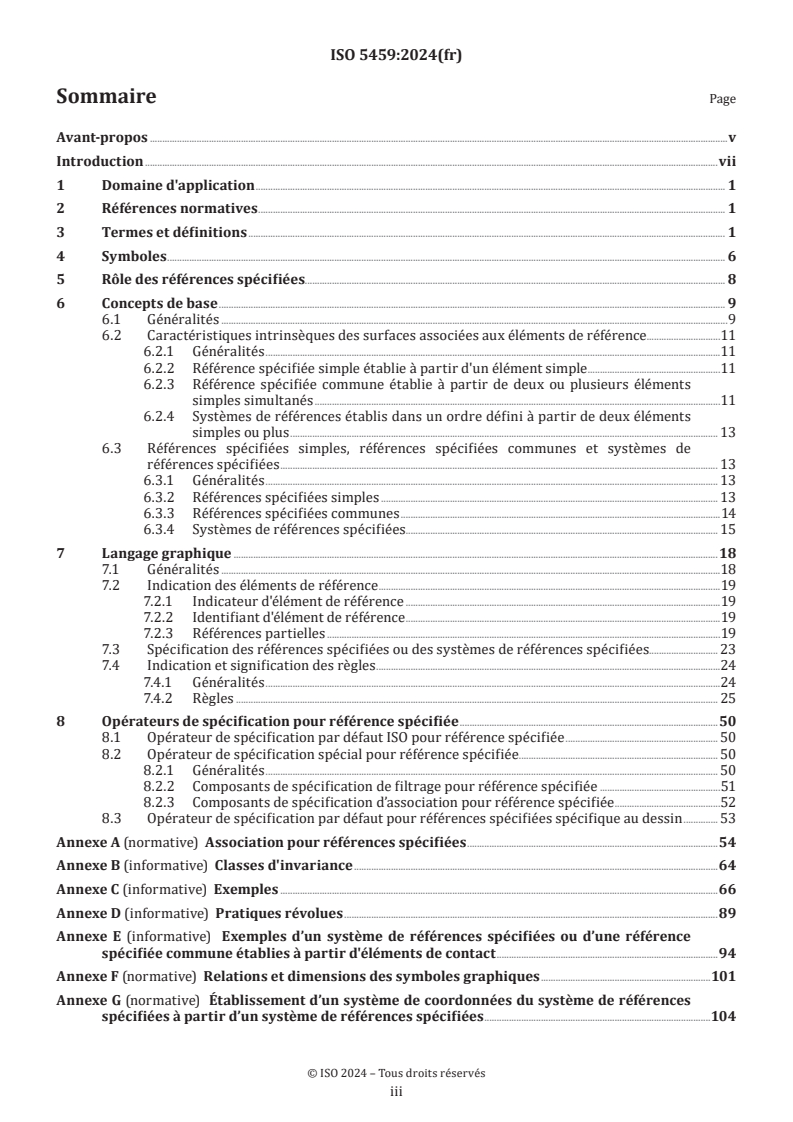 ISO 5459:2024(fr)

Sommaire

Page

Avant-propos v

Introduction vii

1 Domaine d'application 1

2 Références normatives 1

3 Termes et définitions 1

4 Symboles 6

5 Rôle des références spécifiées 8

6 Concepts de base 9
6.1 Généralités 9
6.2 Caractéristiques intrinsèques des surfaces associées aux éléments de référence 11
6.2.1 Généralités 11
6.2.2 Référence spécifiée simple établie à partir d'un élément simple 11
6.2.3 Référence spécifiée commune établie à partir de deux ou plusieurs éléments simples simultanés 11
6.2.4 Systèmes de références établis dans un ordre défini à partir de deux éléments simples ou plus 13
6.3 Références spécifiées simples, références spécifiées communes et systèmes de références spécifiées 13
6.3.1 Généralités 13
6.3.2 Références spécifiées simples 13
6.3.3 Références spécifiées communes 14
6.3.4 Systèmes de références spécifiées 15

7 Langage graphique 18
7.1 Généralités 18
7.2 Indication des éléments de référence 19
7.2.1 Indicateur d'élément de référence 19
7.2.2 Identifiant d'élément de référence 19
7.2.3 Références partielles 19
7.3 Spécification des références spécifiées ou des systèmes de références spécifiées 23
7.4 Indication et signification des règles 24
7.4.1 Généralités 24
7.4.2 Règles 25

8 Opérateurs de spécification pour référence spécifiée 50
8.1 Opérateur de spécification par défaut ISO pour référence spécifiée 50
8.2 Opérateur de spécification spécial pour référence spécifiée 50
8.2.1 Généralités 50
8.2.2 Composants de spécification de filtrage pour référence spécifiée 51
8.2.3 Composants de spécification d'association pour référence spécifiée 52
8.3 Opérateur de spécification par défaut pour références spécifiées spécifique au dessin 53

Annexe A (normative) Association pour références spécifiées 54

Annexe B (informative) Classes d'invariance 64

Annexe C (informative) Exemples 66

Annexe D (informative) Pratiques révolues 89

Annexe E (informative) Exemples d'un système de références spécifiées ou d'une référence spécifiée commune établies à partir d'éléments de contact 94

Annexe F (normative) Relations et dimensions des symboles graphiques 101

Annexe G (normative) Établissement d'un système de coordonnées du système de références spécifiées à partir d'un système de références spécifiées 104

© ISO 2024 – Tous droits réservés
iii